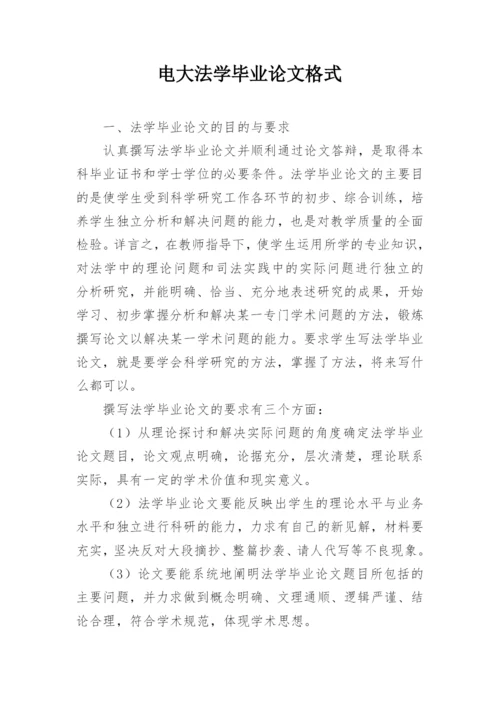 电大法学毕业论文格式

一、法学毕业论文的目的与要求

认真撰写法学毕业论文并顺利通过论文答辩，是取得本科毕业证书和学士学位的必要条件。法学毕业论文的主要目的是使学生受到科学研究工作各环节的初步、综合训练，培养学生独立分析和解决问题的能力，也是对教学质量的全面检验。详言之，在教师指导下，使学生运用所学的专业知识，对法学中的理论问题和司法实践中的实际问题进行独立的分析研究，并能明确、恰当、充分地表述研究的成果，开始学习、初步掌握分析和解决某一专门学术问题的方法，锻炼撰写论文以解决某一学术问题的能力。要求学生写法学毕业论文，就是要学会科学研究的方法，掌握了方法，将来写什么都可以。

撰写法学毕业论文的要求有三个方面：

（1）从理论探讨和解决实际问题的角度确定法学毕业论文题目，论文观点明确，论据充分，层次清楚，理论联系实际，具有一定的学术价值和现实意义。

（2）法学毕业论文要能反映出学生的理论水平与业务水平和独立进行科研的能力，力求有自己的新见解，材料要充实，坚决反对大段摘抄、整篇抄袭、请人代写等不良现象。

（3）论文要能系统地阐明法学毕业论文题目所包括的主要问题，并力求做到概念明确、文理通顺、逻辑严谨、结论合理，符合学术规范，体现学术思想。